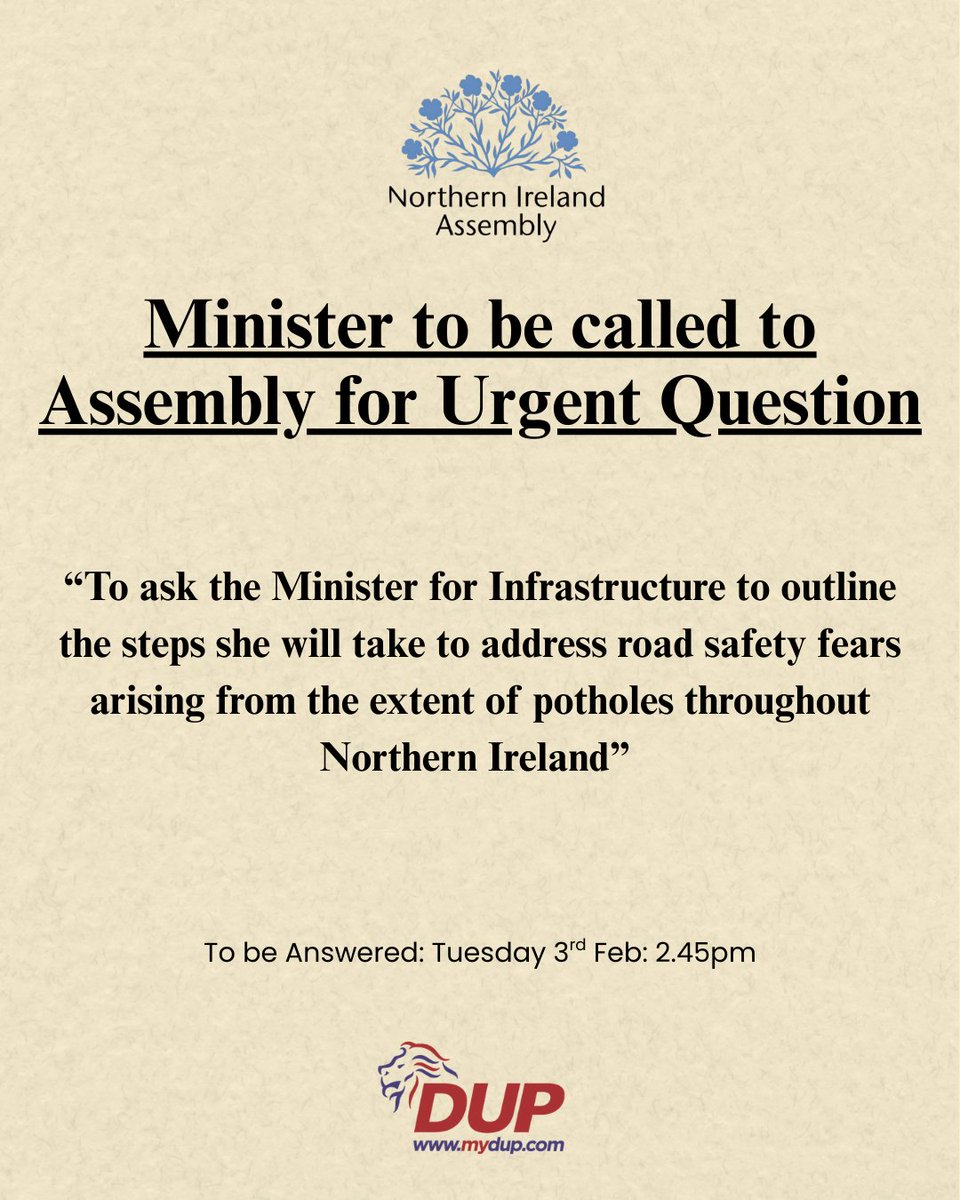 Northern Ireland
Assembly

Minister to be called to Assembly for Urgent Question

"To ask the Minister for Infrastructure to outline the steps she will take to address road safety fears arising from the extent of potholes throughout Northern Ireland"

To be Answered: Tuesday 3rd Feb: 2.45pm

DUP
www.mydup.com